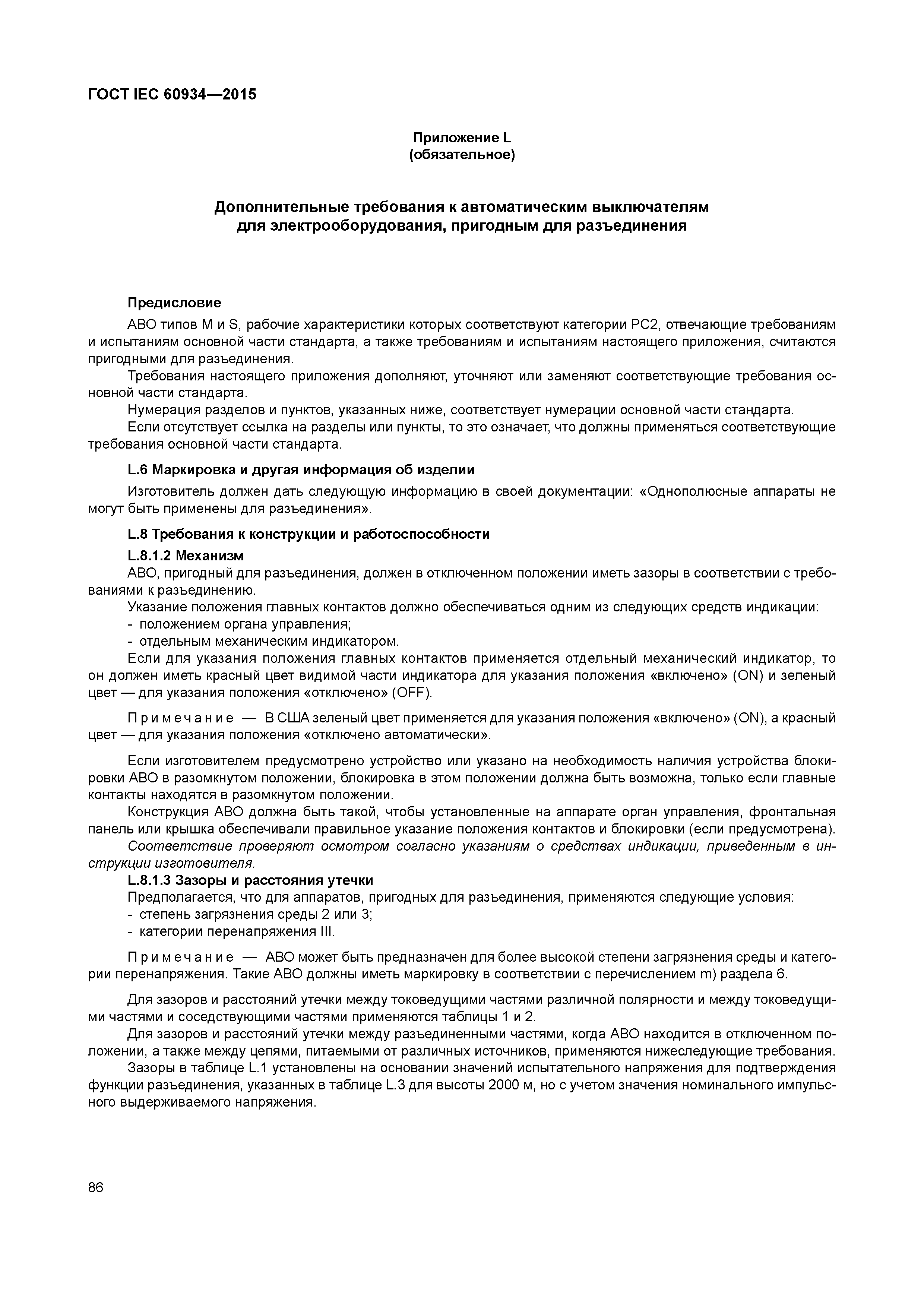 ГОСТ IEC 60934—2015

Приложение L
(обязательное)

Дополнительные требования к автоматическим выключателям для электрооборудования, пригодным для разъединения

Предисловие

АВО типов М и S, рабочие характеристики которых соответствуют категории РС2, отвечающие требованиям и испытаниям основной части стандарта, а также требованиям и испытаниям настоящего приложения, считаются пригодными для разъединения.

Требования настоящего приложения дополняют, уточняют или заменяют соответствующие требования основной части стандарта.

Нумерация разделов и пунктов, указанных ниже, соответствует нумерации основной части стандарта.

Если отсутствует ссылка на разделы или пункты, то это означает, что должны применяться соответствующие требования основной части стандарта.

L.6 Маркировка и другая информация об изделии

Изготовитель должен дать следующую информацию в своей документации: «Однополюсные аппараты не могут быть применены для разъединения».

L.8 Требования к конструкции и работоспособности

L.8.1.2 Механизм

АВО, пригодный для разъединения, должен в отключенном положении иметь зазоры в соответствии с требованиями к разъединению.

Указание положения главных контактов должно обеспечиваться одним из следующих средств индикации:
- положением органа управления;
- отдельным механическим индикатором.

Если для указания положения главных контактов применяется отдельный механический индикатор, то он должен иметь красный цвет видимой части индикатора для указания положения «включено» (ON) и зеленый цвет — для указания положения «отключено» (OFF).

Примечание — В США зеленый цвет применяется для указания положения «включено» (ON), а красный цвет — для указания положения «отключено автоматически».

Если изготовителем предусмотрено устройство или указано на необходимость наличия устройства блокировки АВО в разомкнутом положении, блокировка в этом положении должна быть возможна, только если главные контакты находятся в разомкнутом положении.

Конструкция АВО должна быть такой, чтобы установленные на аппарате орган управления, фронтальная панель или крышка обеспечивали правильное указание положения контактов и блокировки (если предусмотрена).

Соответствие проверяют осмотром согласно указаниям о средствах индикации, приведенным в инструкции изготовителя.

L.8.1.3 Зазоры и расстояния утечки

Предполагается, что для аппаратов, пригодных для разъединения, применяются следующие условия:
- степень загрязнения среды 2 или 3;
- категории перенапряжения III.

Примечание — АВО может быть предназначен для более высокой степени загрязнения среды и категории перенапряжения. Такие АВО должны иметь маркировку в соответствии с перечислением m) раздела 6.

Для зазоров и расстояний утечки между токоведущими частями различной полярности и между токоведущими частями и соседствующими частями применяются таблицы 1 и 2.

Для зазоров и расстояний утечки между разъединенными частями, когда АВО находится в отключенном положении, а также между цепями, питаемыми от различных источников, применяются нижеследующие требования.

Зазоры в таблице L.1 установлены на основании значений испытательного напряжения для подтверждения функции разъединения, указанных в таблице L.3 для высоты 2000 м, но с учетом значения номинального импульсного выдерживаемого напряжения.

86